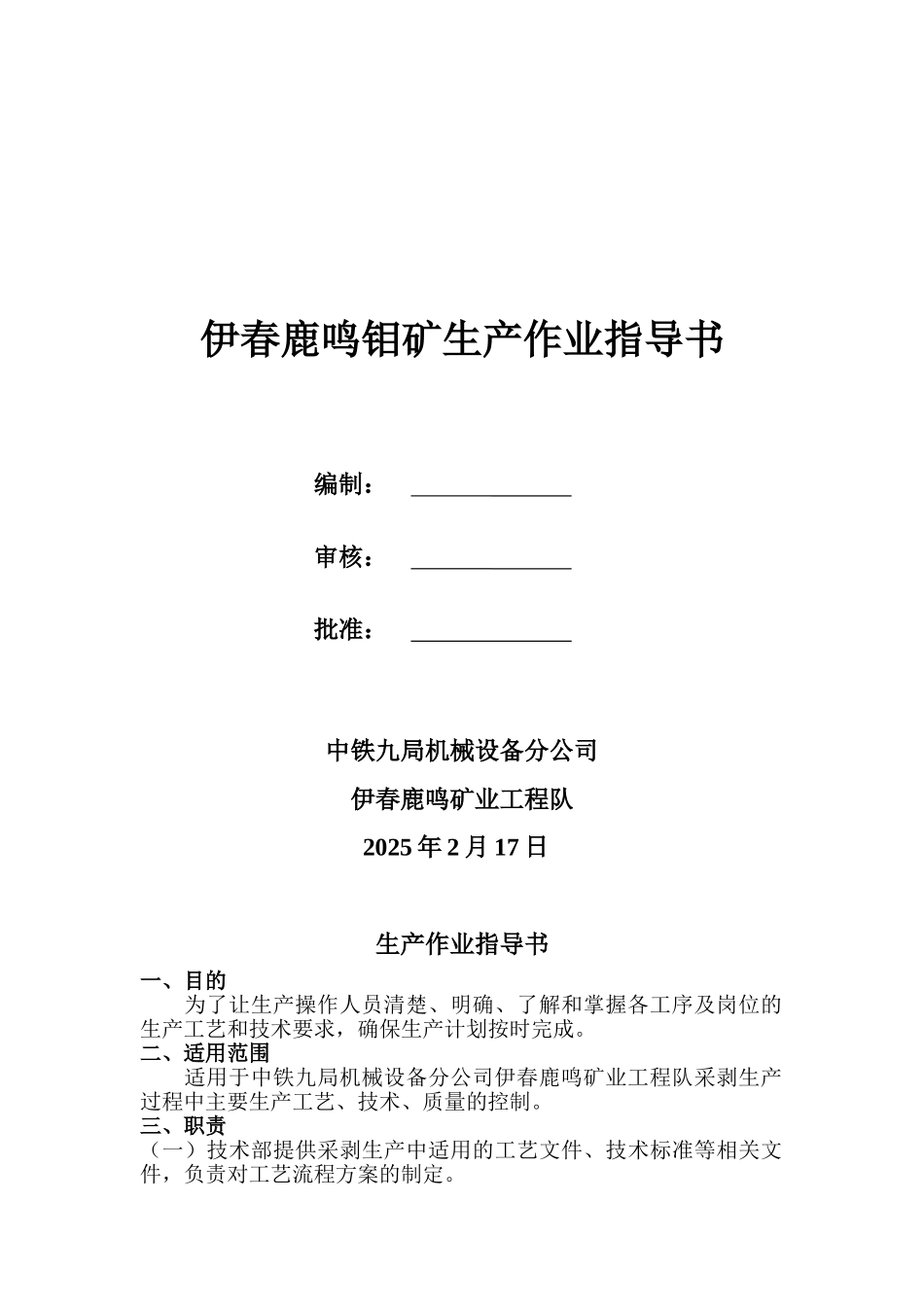 伊春鹿鸣钼矿生产作业指导书

编制： ______________

审核： ______________

批准： ______________

中铁九局机械设备分公司

伊春鹿鸣矿业工程队

2025 年 2 月 17 日

生产作业指导书

一、目的

为了让生产操作人员清楚、明确、了解和掌握各工序及岗位的生产工艺和技术要求，确保生产计划按时完成。

二、适用范围

适用于中铁九局机械设备分公司伊春鹿鸣矿业工程队采剥生产过程中主要生产工艺、技术、质量的控制。

三、职责

（一）技术部提供采剥生产中适用的工艺文件、技术标准等相关文件，负责对工艺流程方案的制定。